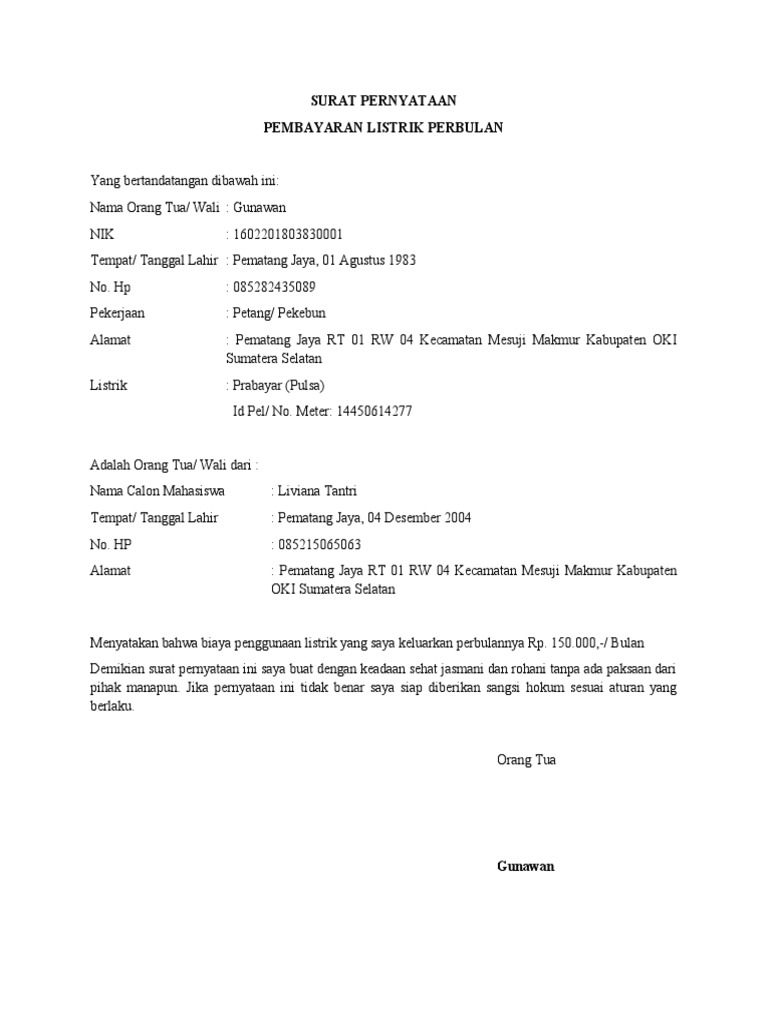 SURAT PERNYATAAN

PEMBAYARAN LISTRIK PERBULAN

Yang bertandatangan dibawah ini:

Nama Orang Tua/ Wali : Gunawan

NIK : 1602201803830001

Tempat/ Tanggal Lahir : Pematang Jaya, 01 Agustus 1983

No. Hp : 085282435089

Pekerjaan : Petang/ Pekebun

Alamat : Pematang Jaya RT 01 RW 04 Kecamatan Mesuji Makmur Kabupaten OKI Sumatera Selatan

Listrik : Prabayar (Pulsa)

Id Pel/ No. Meter: 14450614277

Adalah Orang Tua/ Wali dari :

Nama Calon Mahasiswa : Liviana Tantri

Tempat/ Tanggal Lahir : Pematang Jaya, 04 Desember 2004

No. HP : 085215065063

Alamat : Pematang Jaya RT 01 RW 04 Kecamatan Mesuji Makmur Kabupaten OKI Sumatera Selatan

Menyatakan bahwa biaya penggunaan listrik yang saya keluarkan perbulannya Rp. 150.000,-/ Bulan

Demikian surat pernyataan ini saya buat dengan keadaan sehat jasmani dan rohani tanpa ada paksaan dari pihak manapun. Jika pernyataan ini tidak benar saya siap diberikan sangsi hokum sesuai aturan yang berlaku.

Orang Tua

Gunawan